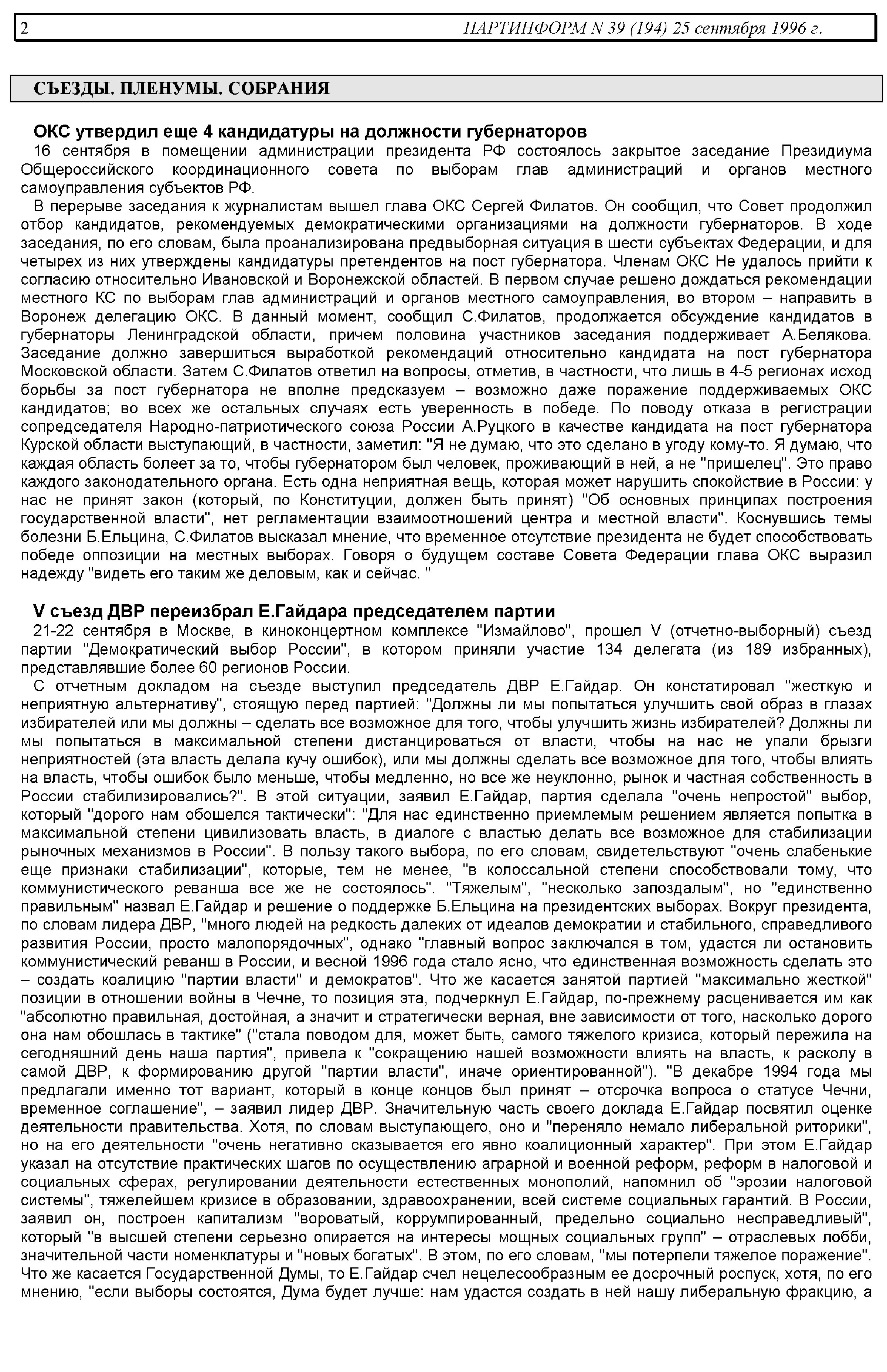 2 ПАРТИНФОРМ N 39 (194) 25 сентября 1996 г.

СЪЕЗДЫ. ПЛЕНУМЫ. СОБРАНИЯ

ОКС утвердил еще 4 кандидатуры на должности губернаторов

16 сентября в помещении администрации президента РФ состоялось закрытое заседание Президиума Общероссийского координационного совета по выборам глав администраций и органов местного самоуправления субъектов РФ.

В перерыве заседания к журналистам вышел глава ОКС Сергей Филатов. Он сообщил, что Совет продолжил отбор кандидатов, рекомендуемых демократическими организациями на должности губернаторов. В ходе заседания, по его словам, была проанализирована предвыборная ситуация в шести субъектах Федерации, и для четырех из них утверждены кандидатуры претендентов на пост губернатора. Членам ОКС Не удалось прийти к согласию относительно Ивановской и Воронежской областей. В первом случае решено дождаться рекомендации местного КС по выборам глав администраций и органов местного самоуправления, во втором – направить в Воронеж делегацию ОКС. В данный момент, сообщил С.Филатов, продолжается обсуждение кандидатов в губернаторы Ленинградской области, причем половина участников заседания поддерживает А.Белякова. Заседание должно завершиться выработкой рекомендаций относительно кандидата на пост губернатора Московской области. Затем С.Филатов ответил на вопросы, отметив, в частности, что лишь в 4-5 регионах исход борьбы за пост губернатора не вполне предсказуем – возможно даже поражение поддерживаемых ОКС кандидатов; во всех же остальных случаях есть уверенность в победе. По поводу отказа в регистрации сопредседателя Народно-патриотического союза России А.Руцкого в качестве кандидата на пост губернатора Курской области выступающий, в частности, заметил: "Я не думаю, что это сделано в угоду кому-то. Я думаю, что каждая область болеет за то, чтобы губернатором был человек, проживающий в ней, а не "пришелец". Это право каждого законодательного органа. Есть одна неприятная вещь, которая может нарушить спокойствие в России: у нас не принят закон (который, по Конституции, должен быть принят) "Об основных принципах построения государственной власти", нет регламентации взаимоотношений центра и местной власти". Коснувшись темы болезни Б.Ельцина, С.Филатов высказал мнение, что временное отсутствие президента не будет способствовать победе оппозиции на местных выборах. Говоря о будущем составе Совета Федерации глава ОКС выразил надежду "видеть его таким же деловым, как и сейчас. "

V съезд ДВР переизбрал Е.Гайдара председателем партии

21-22 сентября в Москве, в киноконцертном комплексе "Измайлово", прошел V (отчетно-выборный) съезд партии "Демократический выбор России", в котором приняли участие 134 делегата (из 189 избранных), представлявшие более 60 регионов России.

С отчетным докладом на съезде выступил председатель ДВР Е.Гайдар. Он констатировал "жесткую и неприятную альтернативу", стоящую перед партией: "Должны ли мы попытаться улучшить свой образ в глазах избирателей или мы должны – сделать все возможное для того, чтобы улучшить жизнь избирателей? Должны ли мы попытаться в максимальной степени дистанцироваться от власти, чтобы на нас не упали брызги неприятностей (эта власть делала кучу ошибок), или мы должны сделать все возможное для того, чтобы влиять на власть, чтобы ошибок было меньше, чтобы медленно, но все же неуклонно, рынок и частная собственность в России стабилизировались?". В этой ситуации, заявил Е.Гайдар, партия сделала "очень непростой" выбор, который "дорого нам обошелся тактически": "Для нас единственно приемлемым решением является попытка в максимальной степени цивилизовать власть, в диалоге с властью делать все возможное для стабилизации рыночных механизмов в России". В пользу такого выбора, по его словам, свидетельствуют "очень слабенькие еще признаки стабилизации", которые, тем не менее, "в колоссальной степени способствовали тому, что коммунистического реванша все же не состоялось". "Тяжелым", "несколько запоздалым", но "единственно правильным" назвал Е.Гайдар и решение о поддержке Б.Ельцина на президентских выборах. Вокруг президента, по словам лидера ДВР, "много людей на редкость далеких от идеалов демократии и стабильного, справедливого развития России, просто малопорядочных", однако "главный вопрос заключался в том, удастся ли остановить коммунистический реванш в России, и весной 1996 года стало ясно, что единственная возможность сделать это – создать коалицию "партии власти" и демократов". Что же касается занятой партией "максимально жесткой" позиции в отношении войны в Чечне, то позиция эта, подчеркнул Е.Гайдар, по-прежнему расценивается им как "абсолютно правильная, достойная, а значит и стратегически верная, вне зависимости от того, насколько дорого она нам обошлась в тактике" ("стала поводом для, может быть, самого тяжелого кризиса, который пережила на сегодняшний день наша партия", привела к "сокращению нашей возможности влиять на власть, к расколу в самой ДВР, к формированию другой "партии власти", иначе ориентированной"). "В декабре 1994 года мы предлагали именно тот вариант, который в конце концов был принят – отсрочка вопроса о статусе Чечни, временное соглашение", – заявил лидер ДВР. Значительную часть своего доклада Е.Гайдар посвятил оценке деятельности правительства. Хотя, по словам выступающего, оно и "переняло немало либеральной риторики", но на его деятельности "очень негативно сказывается его явно коалиционный характер". При этом Е.Гайдар указал на отсутствие практических шагов по осуществлению аграрной и военной реформ, реформ в налоговой и социальных сферах, регулировании деятельности естественных монополий, напомнил об "эрозии налоговой системы", тяжелейшем кризисе в образовании, здравоохранении, всей системе социальных гарантий. В России, заявил он, построен капитализм "вороватый, коррумпированный, предельно социально несправедливый", который "в высшей степени серьезно опирается на интересы мощных социальных групп" – отраслевых лобби, значительной части номенклатуры и "новых богатых". В этом, по его словам, "мы потерпели тяжелое поражение". Что же касается Государственной Думы, то Е.Гайдар счел нецелесообразным ее досрочный роспуск, хотя, по его мнению, "если выборы состоятся, Дума будет лучше: нам удастся создать в ней нашу либеральную фракцию, а